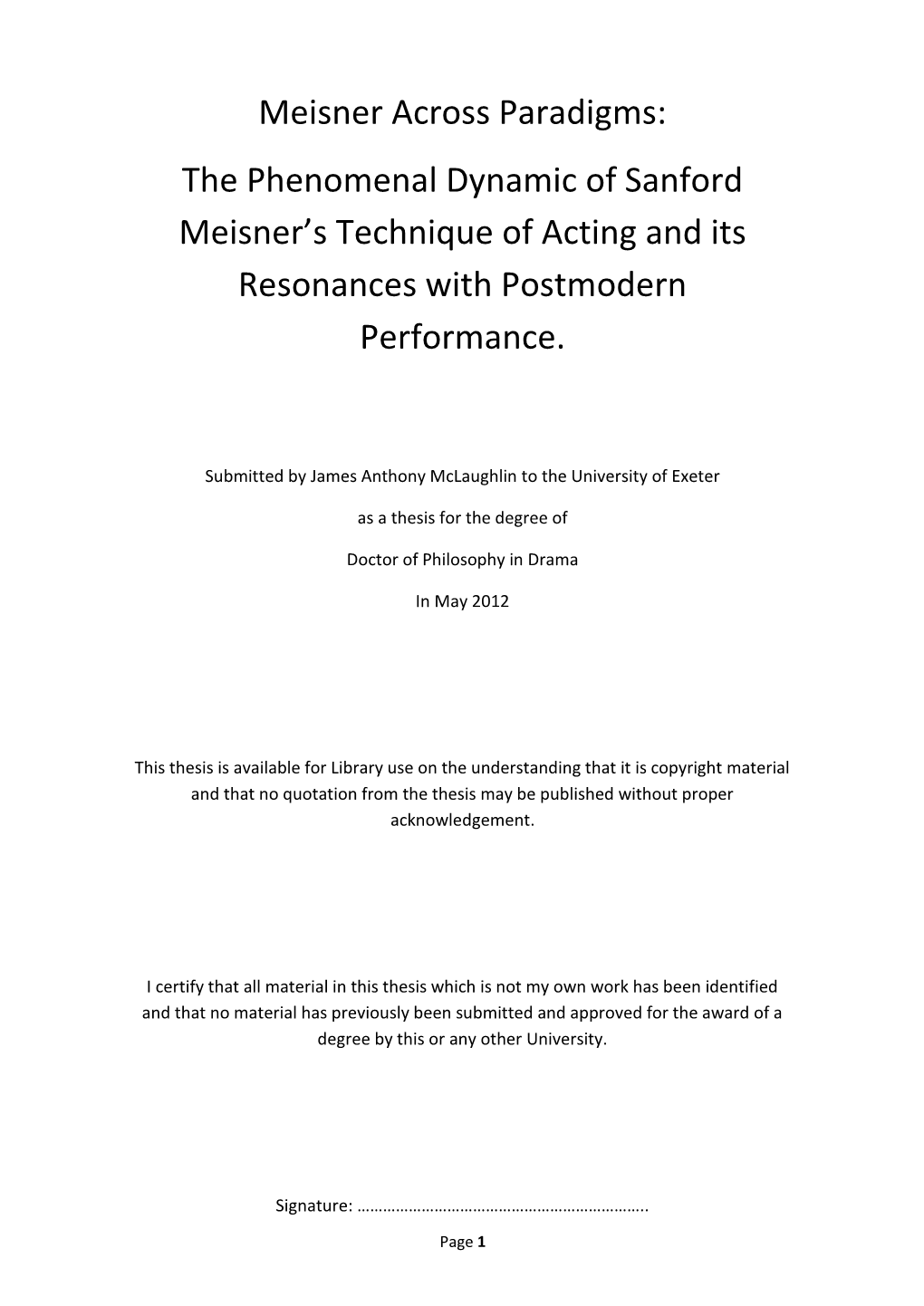 Meisner Across Paradigms:

The Phenomenal Dynamic of Sanford Meisner's Technique of Acting and its Resonances with Postmodern Performance.

Submitted by James Anthony McLaughlin to the University of Exeter

as a thesis for the degree of

Doctor of Philosophy in Drama

In May 2012

This thesis is available for Library use on the understanding that it is copyright material and that no quotation from the thesis may be published without proper acknowledgement.

I certify that all material in this thesis which is not my own work has been identified and that no material has previously been submitted and approved for the award of a degree by this or any other University.

Signature: …………………………………………………………..

Page 1